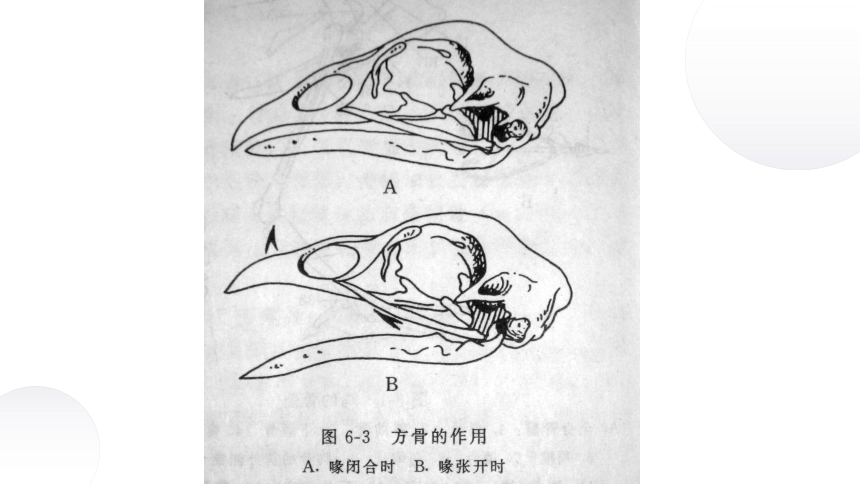 A

B

图 6-3 方骨的作用

A. 喙闭合时 B. 喙张开时